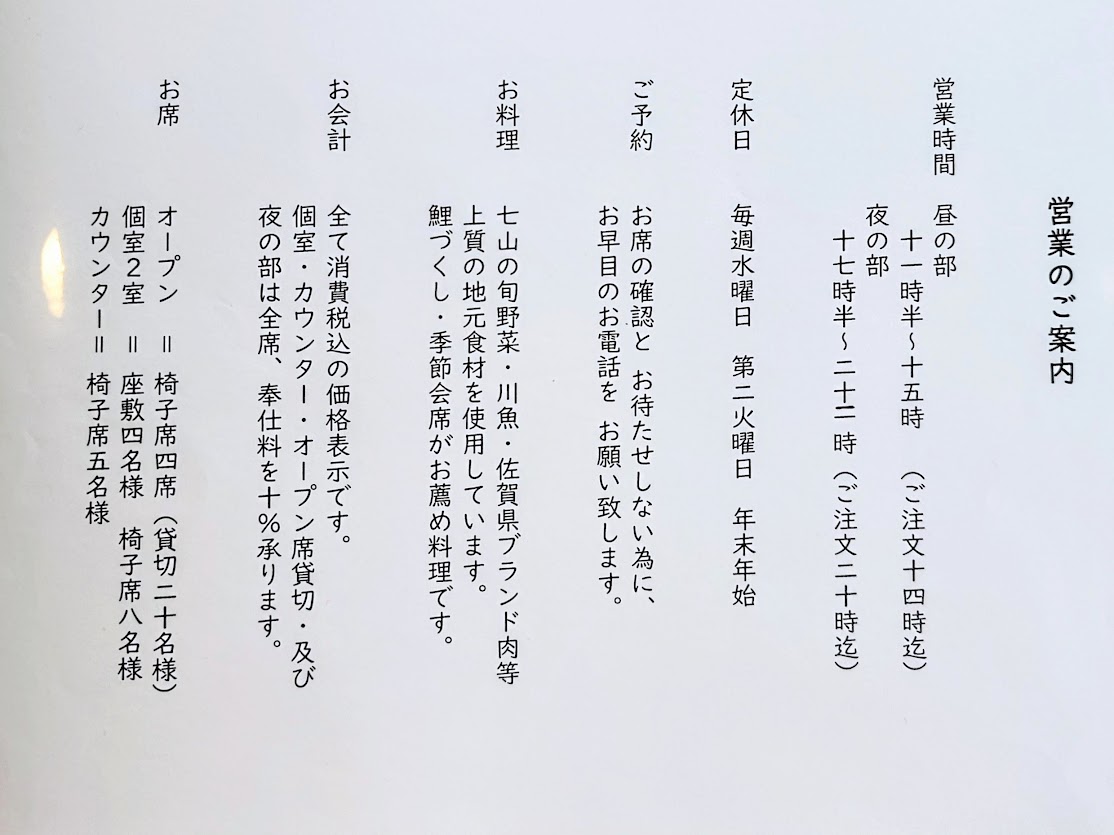 営業のご案内

営業時間 昼の部
十一時半~十五時 (ご注文十四時迄)
夜の部
十七時半~二十二時 (ご注文二十時迄)

定休日 毎週水曜日 第二火曜日 年末年始

ご予約 お席の確認と お待たせしない為に、
お早目のお電話を お願い致します。

お料理 七山の旬野菜・川魚・佐賀県ブランド肉等
上質の地元食材を使用しています。
鯉づくし・季節会席がお薦め料理です。

お会計 全て消費税込の価格表示です。
個室・カウンター・オープン席貸切・及び
夜の部は全席、奉仕料を十%承ります。

お席 オープン = 椅子席四席 (貸切二十名様)
個室2室 = 座敷四名様 椅子席八名様
カウンター= 椅子席五名様